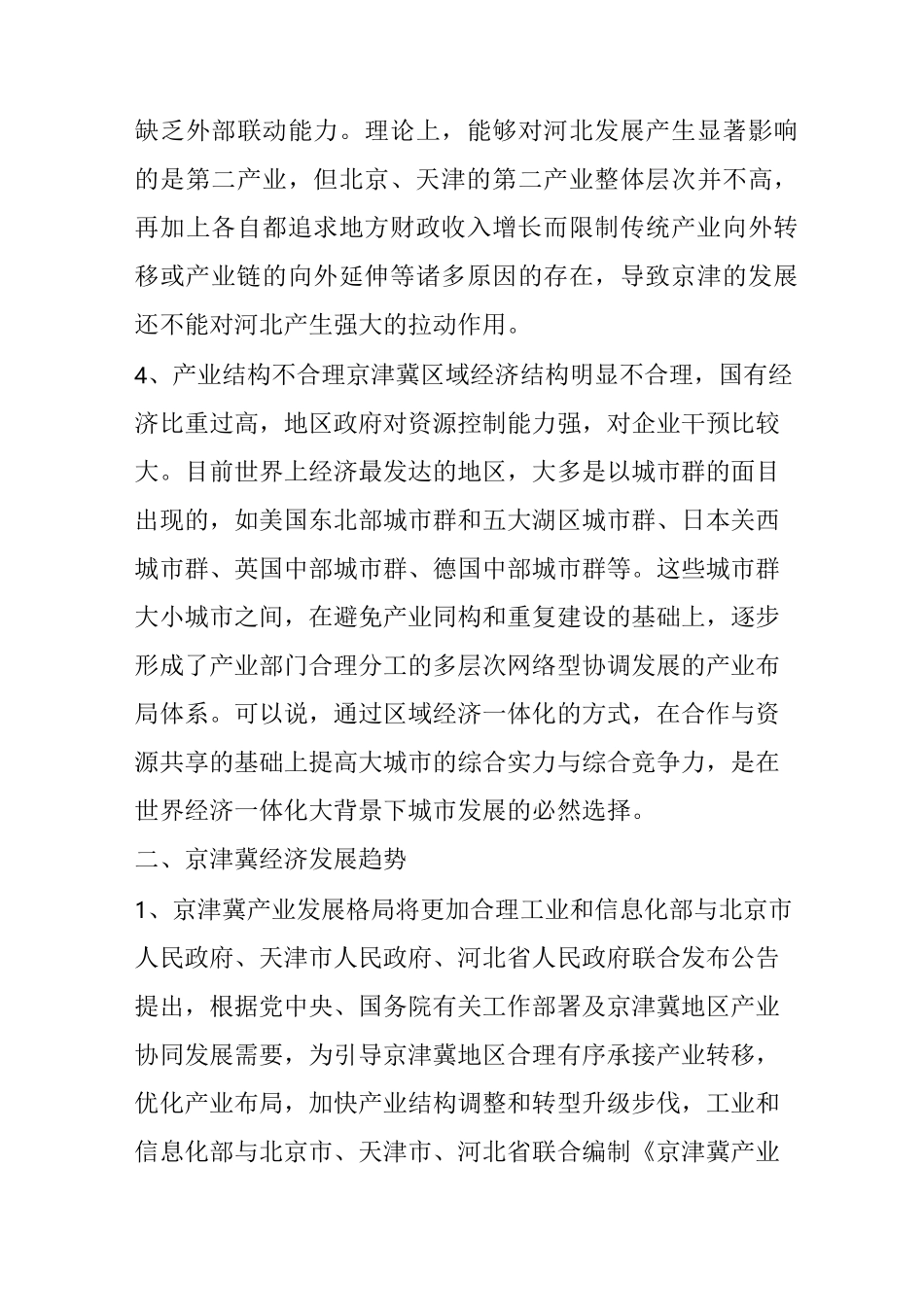 缺乏外部联动能力。理论上，能够对河北发展产生显著影响的是第二产业，但北京、天津的第二产业整体层次并不高，再加上各自都追求地方财政收入增长而限制传统产业向外转移或产业链的向外延伸等诸多原因的存在，导致京津的发展还不能对河北产生强大的拉动作用。

4、产业结构不合理京津冀区域经济结构明显不合理，国有经济比重过高，地区政府对资源控制能力强，对企业干预比较大。目前世界上经济最发达的地区，大多是以城市群的面目出现的，如美国东北部城市群和五大湖区城市群、日本关西城市群、英国中部城市群、德国中部城市群等。这些城市群大小城市之间，在避免产业同构和重复建设的基础上，逐步形成了产业部门合理分工的多层次网络型协调发展的产业布局体系。可以说，通过区域经济一体化的方式，在合作与资源共享的基础上提高大城市的综合实力与综合竞争力，是在世界经济一体化大背景下城市发展的必然选择。

二、京津冀经济发展趋势

1、京津冀产业发展格局将更加合理工业和信息化部与北京市人民政府、天津市人民政府、河北省人民政府联合发布公告提出，根据党中央、国务院有关工作部署及京津冀地区产业协同发展需要，为引导京津冀地区合理有序承接产业转移，优化产业布局，加快产业结构调整和转型升级步伐，工业和信息化部与北京市、天津市、河北省联合编制《京津冀产业